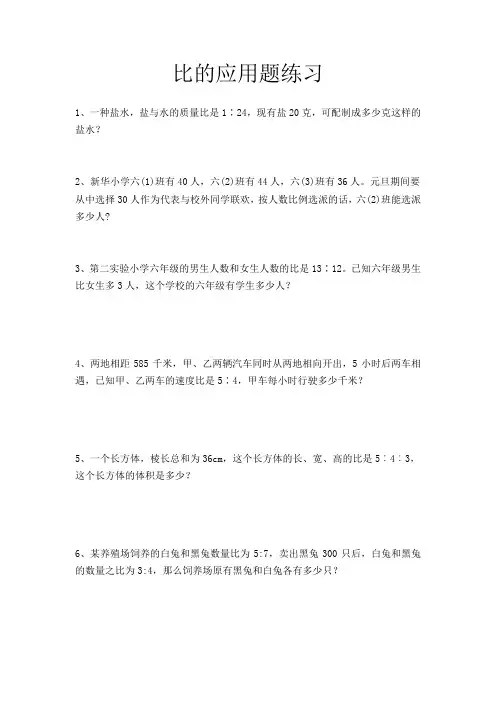 比的应用题练习

1、一种盐水，盐与水的质量比是 1∶24，现有盐 20 克，可配制成多少克这样的盐水？

2、新华小学六(1)班有 40 人，六(2)班有 44 人，六(3)班有 36 人。元旦期间要从中选择 30 人作为代表与校外同学联欢，按人数比例选派的话，六(2)班能选派多少人？

3、第二实验小学六年级的男生人数和女生人数的比是 13∶12。已知六年级男生比女生多 3 人，这个学校的六年级有学生多少人？

4、两地相距 585 千米，甲、乙两辆汽车同时从两地相向开出，5 小时后两车相遇，已知甲、乙两车的速度比是 5∶4，甲车每小时行驶多少千米？

5、一个长方体，棱长总和为 36cm，这个长方体的长、宽、高的比是 5∶4∶3，这个长方体的体积是多少？

6、某养殖场饲养的白兔和黑兔数量比为 5:7，卖出黑兔 300 只后，白兔和黑兔的数量之比为 3:4，那么饲养场原有黑兔和白兔各有多少只？